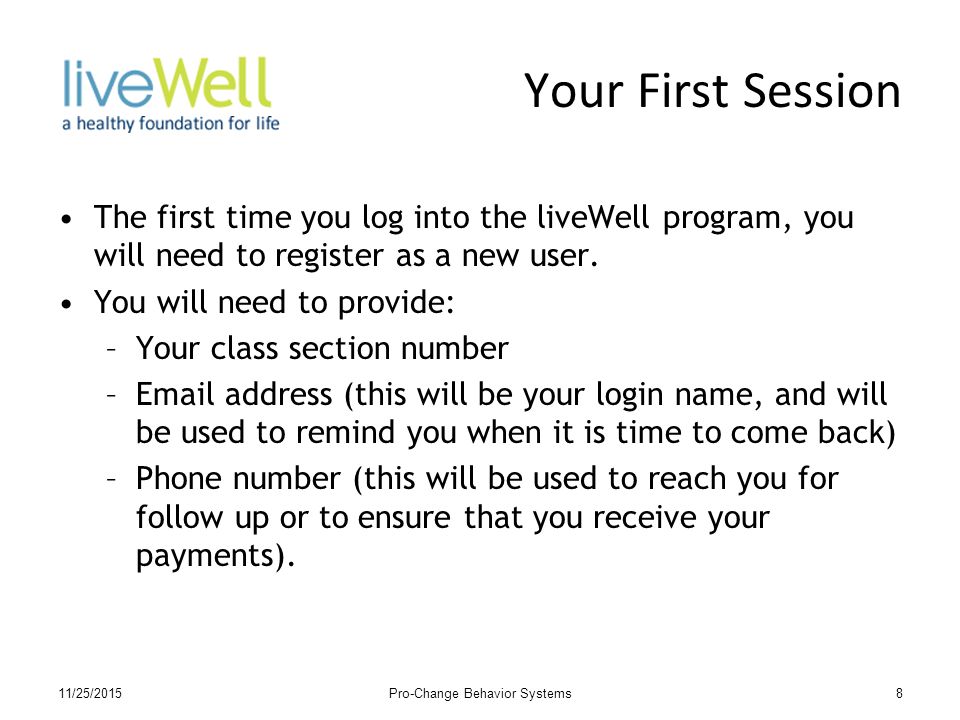 liveWell
a healthy foundation for life

Your First Session

• The first time you log into the liveWell program, you will need to register as a new user.
• You will need to provide:
– Your class section number
– Email address (this will be your login name, and will be used to remind you when it is time to come back)
– Phone number (this will be used to reach you for follow up or to ensure that you receive your payments).

11/25/2015 Pro-Change Behavior Systems 8